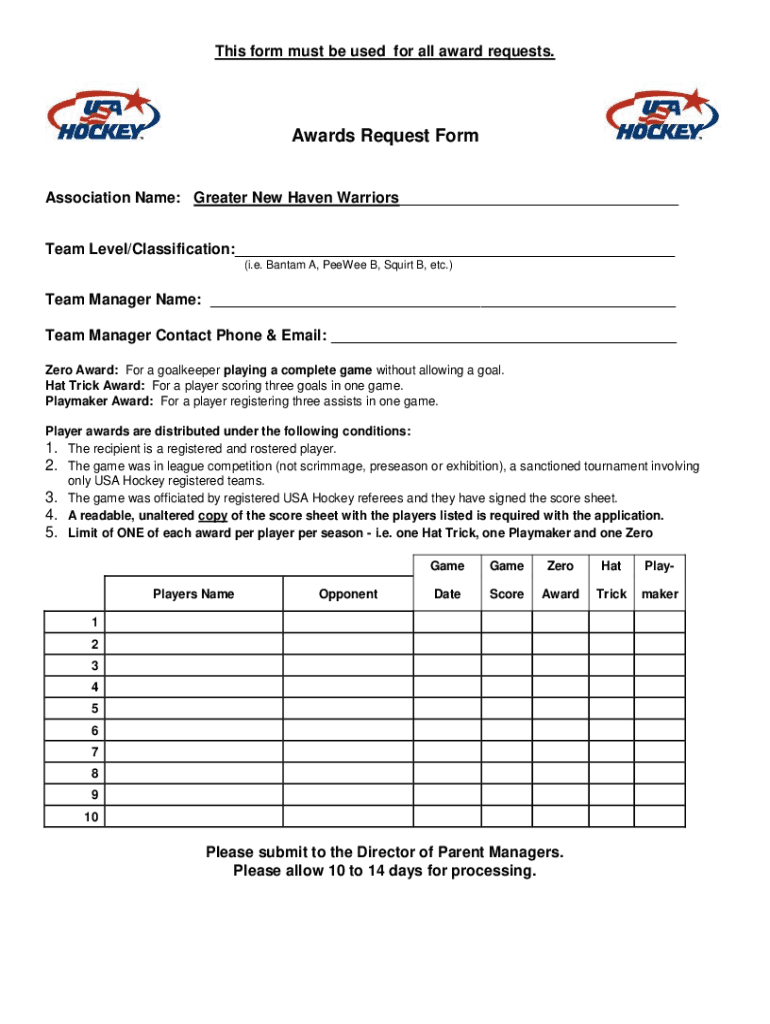 This form must be used for all award requests.

USA HOCKEY

Awards Request Form

USA HOCKEY

Association Name: Greater New Haven Warriors

Team Level/Classification:
(i.e. Bantam A, PeeWee B, Squirt B, etc.)

Team Manager Name:

Team Manager Contact Phone & Email:

Zero Award: For a goalkeeper playing a complete game without allowing a goal.
Hat Trick Award: For a player scoring three goals in one game.
Playmaker Award: For a player registering three assists in one game.

Player awards are distributed under the following conditions:
1. The recipient is a registered and rostered player.
2. The game was in league competition (not scrimmage, preseason or exhibition), a sanctioned tournament involving only USA Hockey registered teams.
3. The game was officiated by registered USA Hockey referees and they have signed the score sheet.
4. A readable, unaltered copy of the score sheet with the players listed is required with the application.
5. Limit of ONE of each award per player per season - i.e. one Hat Trick, one Playmaker and one Zero

| | Players Name | Opponent | Game Date | Game Score | Zero Award | Hat Trick | Play-maker |
|---|---|---|---|---|---|---|---|
| 1 | | | | | | | |
| 2 | | | | | | | |
| 3 | | | | | | | |
| 4 | | | | | | | |
| 5 | | | | | | | |
| 6 | | | | | | | |
| 7 | | | | | | | |
| 8 | | | | | | | |
| 9 | | | | | | | |
| 10 | | | | | | | |

Please submit to the Director of Parent Managers.
Please allow 10 to 14 days for processing.